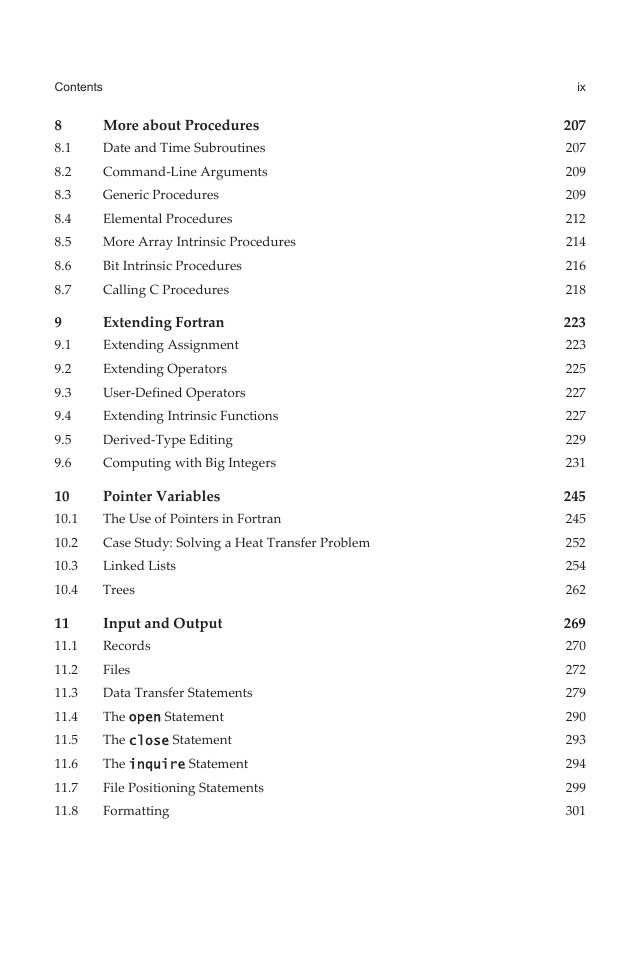 Contents ix

8 More about Procedures 207
8.1 Date and Time Subroutines 207
8.2 Command-Line Arguments 209
8.3 Generic Procedures 209
8.4 Elemental Procedures 212
8.5 More Array Intrinsic Procedures 214
8.6 Bit Intrinsic Procedures 216
8.7 Calling C Procedures 218

9 Extending Fortran 223
9.1 Extending Assignment 223
9.2 Extending Operators 225
9.3 User-Defined Operators 227
9.4 Extending Intrinsic Functions 227
9.5 Derived-Type Editing 229
9.6 Computing with Big Integers 231

10 Pointer Variables 245
10.1 The Use of Pointers in Fortran 245
10.2 Case Study: Solving a Heat Transfer Problem 252
10.3 Linked Lists 254
10.4 Trees 262

11 Input and Output 269
11.1 Records 270
11.2 Files 272
11.3 Data Transfer Statements 279
11.4 The open Statement 290
11.5 The close Statement 293
11.6 The inquire Statement 294
11.7 File Positioning Statements 299
11.8 Formatting 301